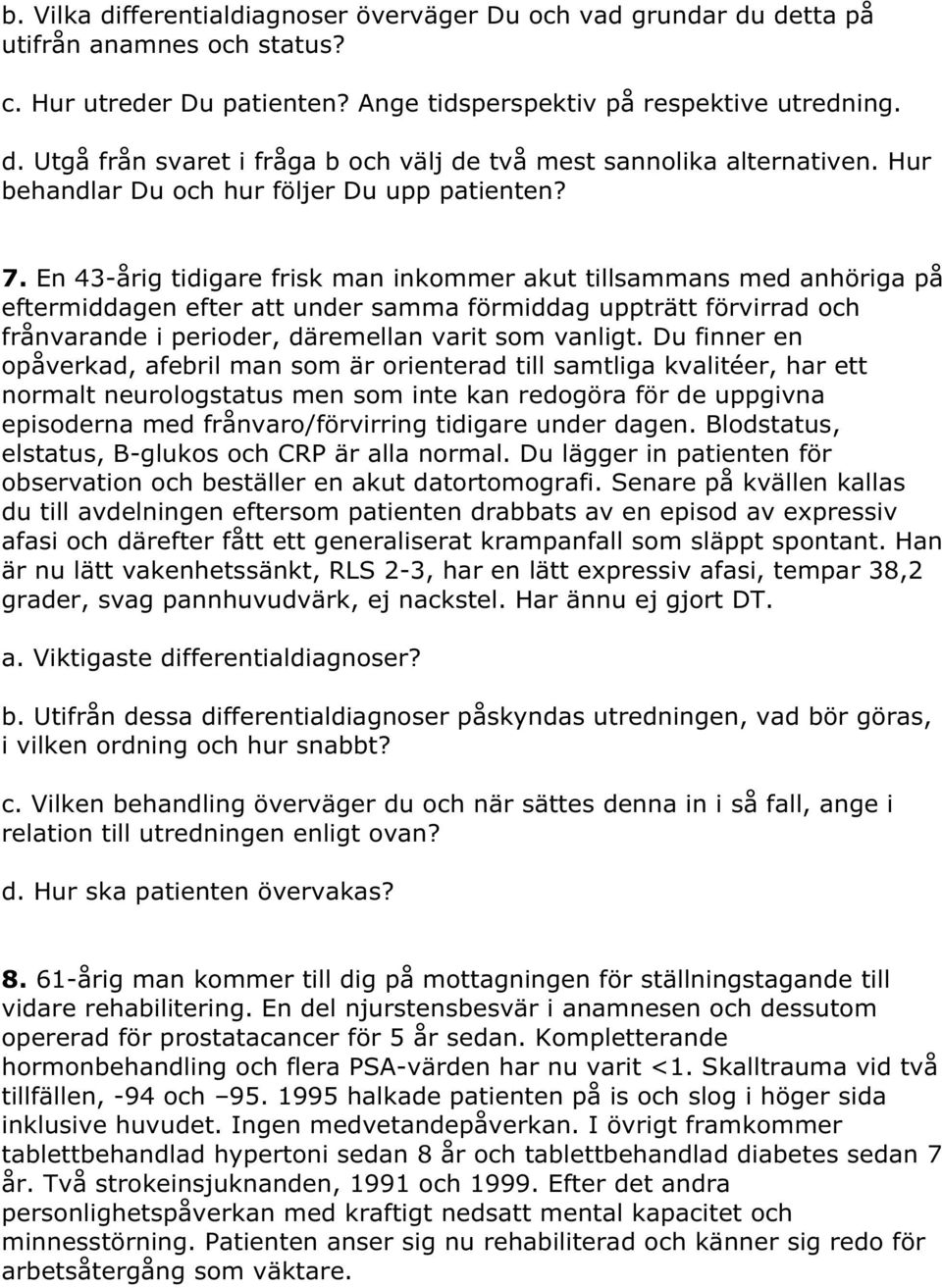 b. Vilka differentialdiagnoser överväger Du och vad grundar du detta på utifrån anamnes och status?

c. Hur utreder Du patienten? Ange tidsperspektiv på respektive utredning.

d. Utgå från svaret i fråga b och välj de två mest sannolika alternativen. Hur behandlar Du och hur följer Du upp patienten?

7. En 43-årig tidigare frisk man inkommer akut tillsammans med anhöriga på eftermiddagen efter att under samma förmiddag uppträtt förvirrad och frånvarande i perioder, däremellan varit som vanligt. Du finner en opåverkad, afebril man som är orienterad till samtliga kvalitéer, har ett normalt neurologstatus men som inte kan redogöra för de uppgivna episoderna med frånvaro/förvirring tidigare under dagen. Blodstatus, elstatus, B-glukos och CRP är alla normal. Du lägger in patienten för observation och beställer en akut datortomografi. Senare på kvällen kallas du till avdelningen eftersom patienten drabbats av en episod av expressiv afasi och därefter fått ett generaliserat krampanfall som släppt spontant. Han är nu lätt vakenhetssänkt, RLS 2-3, har en lätt expressiv afasi, tempar 38,2 grader, svag pannhuvudvärk, ej nackstel. Har ännu ej gjort DT.

a. Viktigaste differentialdiagnoser?

b. Utifrån dessa differentialdiagnoser påskyndas utredningen, vad bör göras, i vilken ordning och hur snabbt?

c. Vilken behandling överväger du och när sättes denna in i så fall, ange i relation till utredningen enligt ovan?

d. Hur ska patienten övervakas?

8. 61-årig man kommer till dig på mottagningen för ställningstagande till vidare rehabilitering. En del njurstensbesvär i anamnesen och dessutom opererad för prostatacancer för 5 år sedan. Kompletterande hormonbehandling och flera PSA-värden har nu varit <1. Skalltrauma vid två tillfällen, -94 och –95. 1995 halkade patienten på is och slog i höger sida inklusive huvudet. Ingen medvetandepåverkan. I övrigt framkommer tablettbehandlad hypertoni sedan 8 år och tablettbehandlad diabetes sedan 7 år. Två strokeinsjuknanden, 1991 och 1999. Efter det andra personlighetspåverkan med kraftigt nedsatt mental kapacitet och minnesstörning. Patienten anser sig nu rehabiliterad och känner sig redo för arbetsåtergång som väktare.